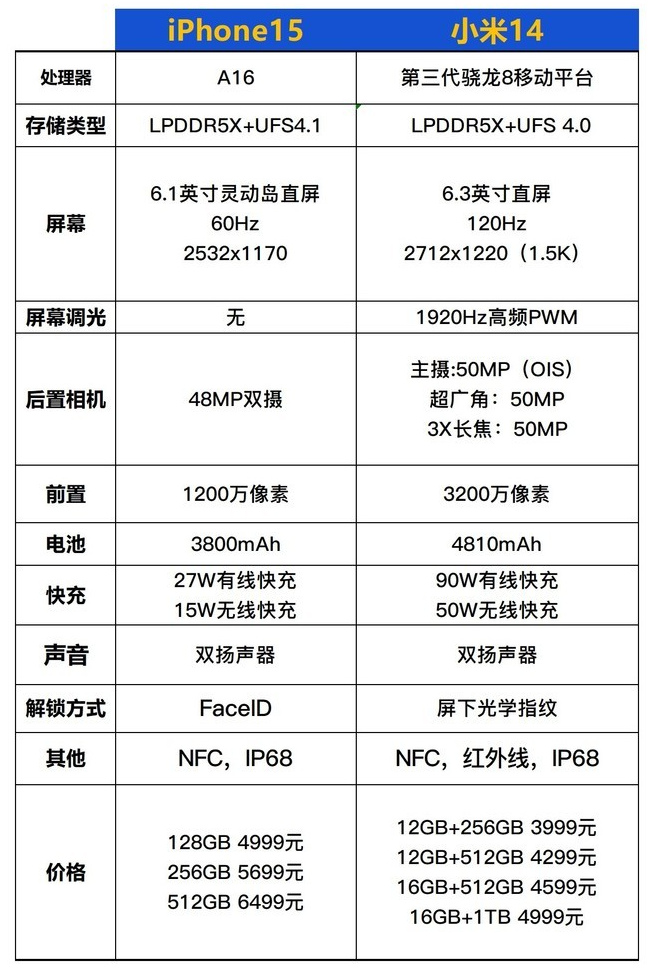 |  | iPhone15 | 小米14 |
|---|---|---|
| 处理器 | A16 | 第三代骁龙8移动平台 |
| 存储类型 | LPDDR5X+UFS4.1 | LPDDR5X+UFS 4.0 |
| 屏幕 | 6.1英寸灵动岛直屏 60Hz 2532x1170 | 6.3英寸直屏 120Hz 2712x1220（1.5K） |
| 屏幕调光 | 无 | 1920Hz高频PWM |
| 后置相机 | 48MP双摄 | 主摄:50MP（OIS） 超广角：50MP 3X长焦：50MP |
| 前置 | 1200万像素 | 3200万像素 |
| 电池 | 3800mAh | 4810mAh |
| 快充 | 27W有线快充 15W无线快充 | 90W有线快充 50W无线快充 |
| 声音 | 双扬声器 | 双扬声器 |
| 解锁方式 | FaceID | 屏下光学指纹 |
| 其他 | NFC，IP68 | NFC，红外线，IP68 |
| 价格 | 128GB 4999元 256GB 5699元 512GB 6499元 | 12GB+256GB 3999元 12GB+512GB 4299元 16GB+512GB 4599元 16GB+1TB 4999元 |